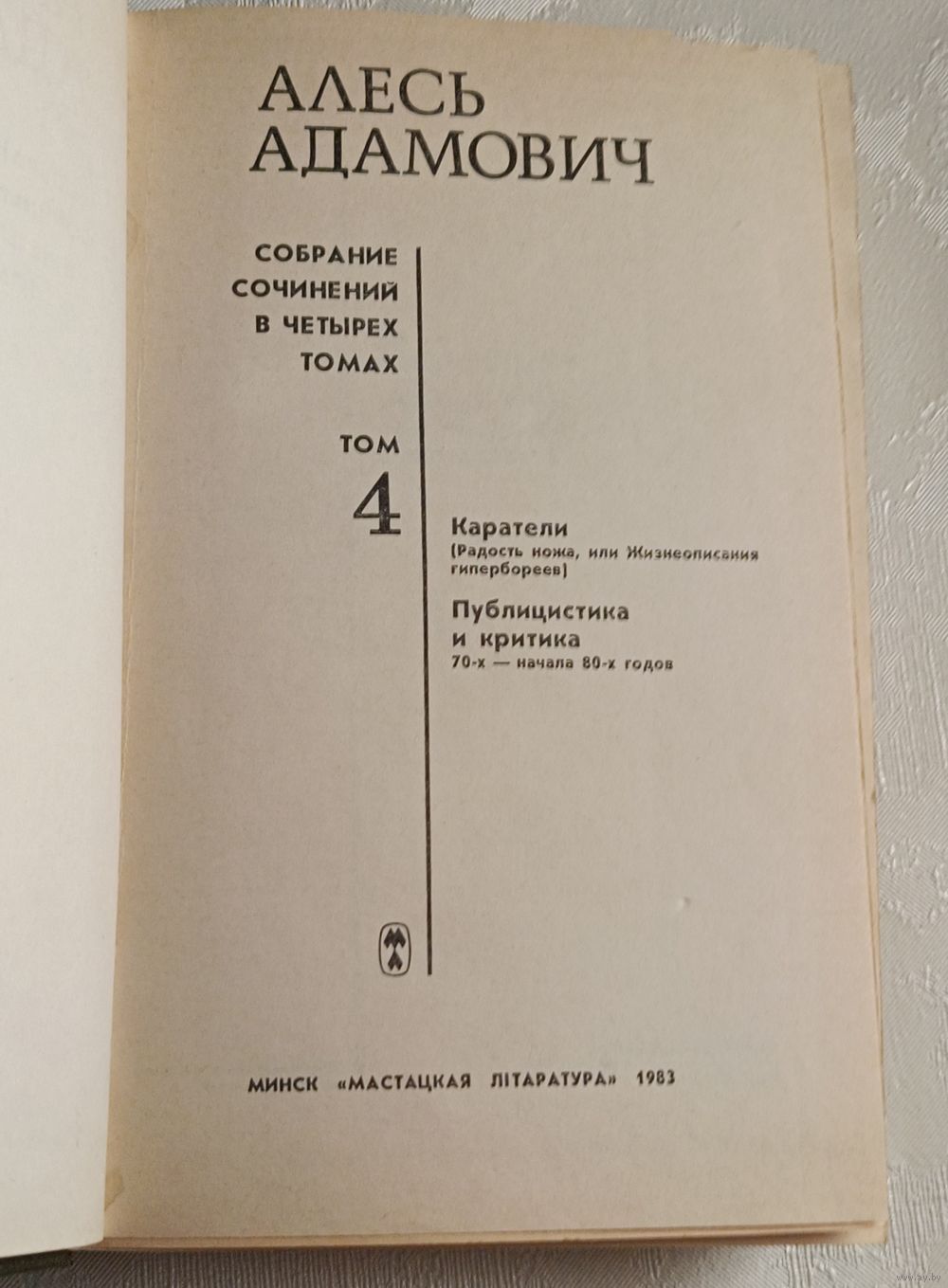 АЛЕСЬ АДАМОВИЧ

СОБРАНИЕ СОЧИНЕНИЙ В ЧЕТЫРЕХ ТОМАХ

ТОМ 4

Каратели
(Радость ножа, или Жизнеописания гипербореев)

Публицистика и критика
70-х — начала 80-х годов

МИНСК «МАСТАЦКАЯ ЛІТАРАТУРА» 1983

www.ay.by